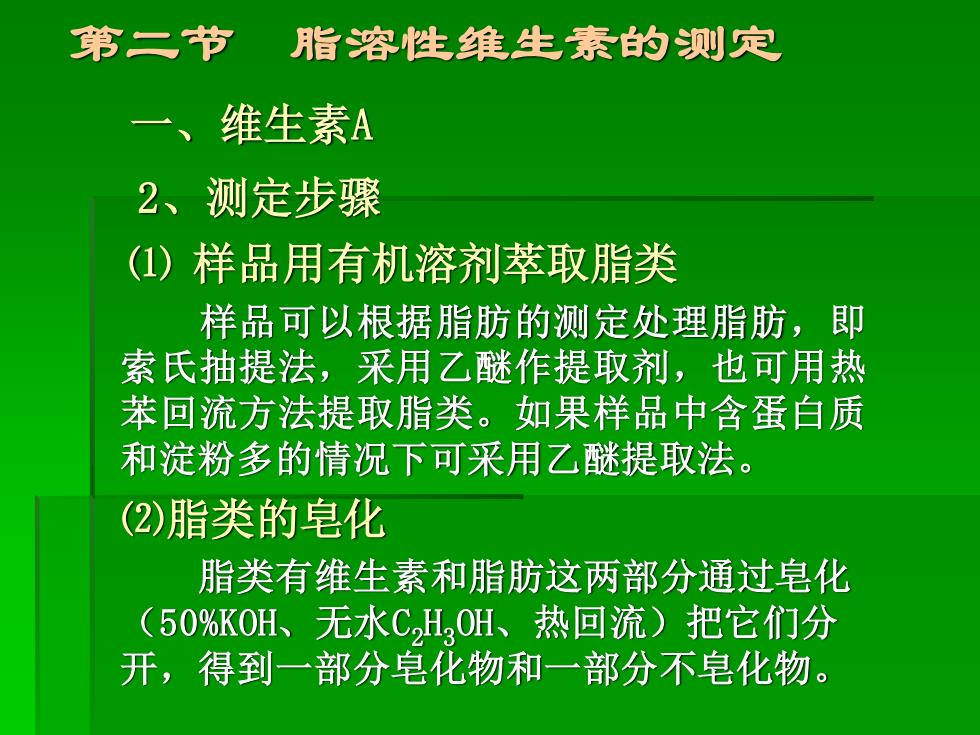 第二节　脂溶性维生素的测定

一、维生素A

2、测定步骤

⑴ 样品用有机溶剂萃取脂类

样品可以根据脂肪的测定处理脂肪，即索氏抽提法，采用乙醚作提取剂，也可用热苯回流方法提取脂类。如果样品中含蛋白质和淀粉多的情况下可采用乙醚提取法。

⑵脂类的皂化

脂类有维生素和脂肪这两部分通过皂化（50%KOH、无水$C_2H_3OH$、热回流）把它们分开，得到一部分皂化物和一部分不皂化物。